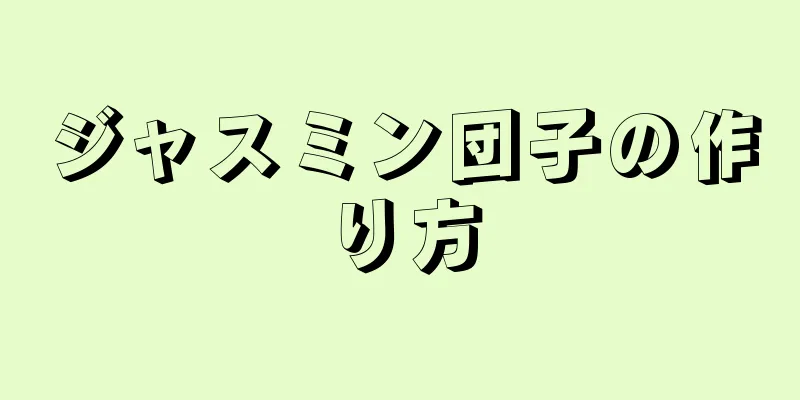 ジャスミン団子の作り方